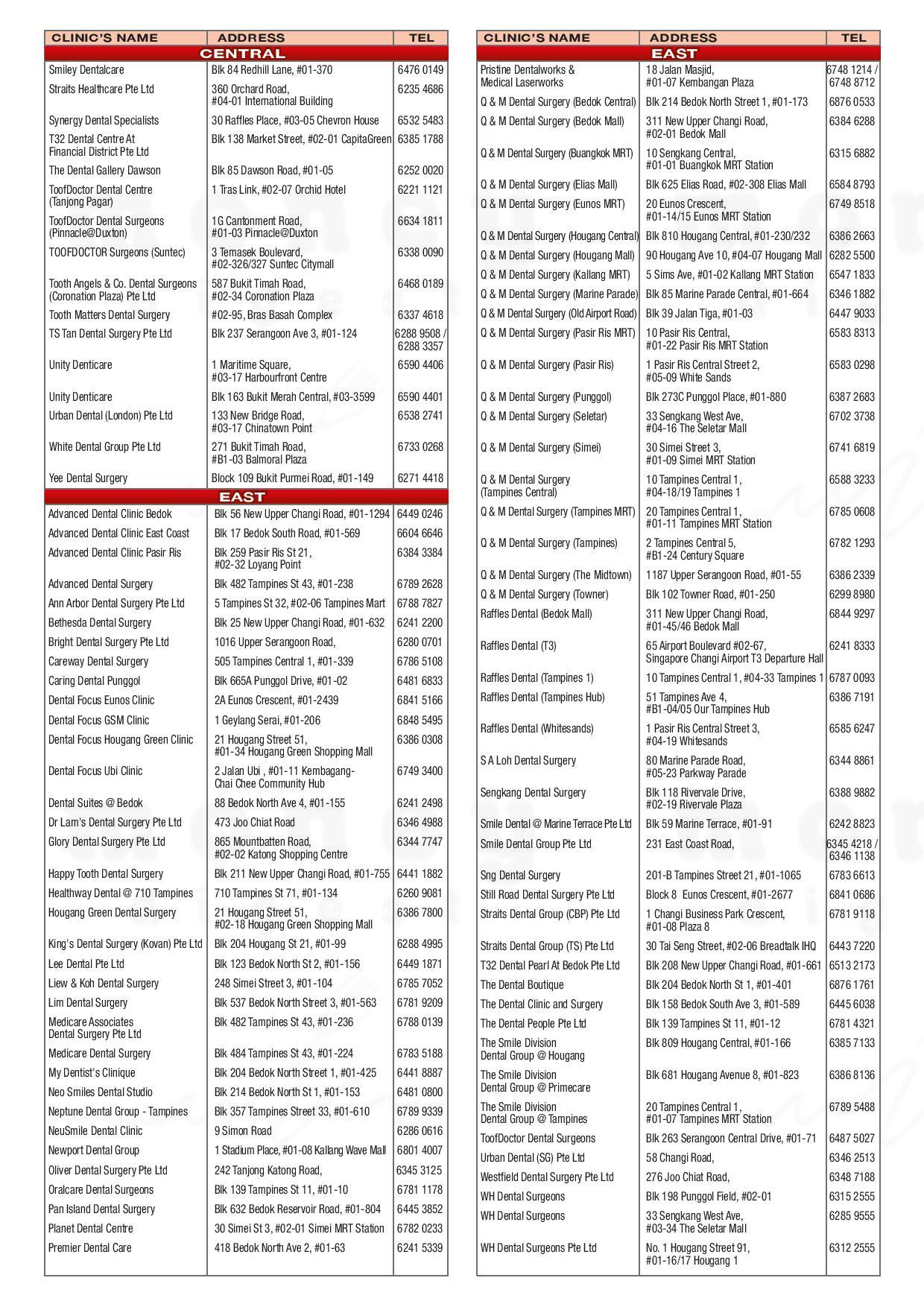 | CLINIC'S NAME | ADDRESS | TEL |
|---|---|---|
| CENTRAL | | |
| Smiley Dentalcare | Blk 84 Redhill Lane, #01-370 | 6476 0149 |
| Straits Healthcare Pte Ltd | 360 Orchard Road, #04-01 International Building | 6235 4686 |
| Synergy Dental Specialists | 30 Raffles Place, #03-05 Chevron House | 6532 5483 |
| T32 Dental Centre At Financial District Pte Ltd | Blk 138 Market Street, #02-01 CapitaGreen | 6385 1788 |
| The Dental Gallery Dawson | Blk 85 Dawson Road, #01-05 | 6252 0020 |
| ToofDoctor Dental Centre (Tanjong Pagar) | 1 Tras Link, #02-07 Orchid Hotel | 6221 1121 |
| ToofDoctor Dental Surgeons (Pinnacle@Duxton) | 1G Cantonment Road, #01-03 Pinnacle@Duxton | 6634 1811 |
| TOOFDOCTOR Surgeons (Suntec) | 3 Temasek Boulevard, #02-326/327 Suntec Citymall | 6338 0090 |
| Tooth Angels & Co. Dental Surgeons (Coronation Plaza) Pte Ltd | 587 Bukit Timah Road, #02-34 Coronation Plaza | 6468 0189 |
| Tooth Matters Dental Surgery | #02-95, Bras Basah Complex | 6337 4618 |
| TS Tan Dental Surgery Pte Ltd | Blk 237 Serangoon Ave 3, #01-124 | 6288 9508 / 6288 3357 |
| Unity Denticare | 1 Maritime Square, #03-17 Harbourfront Centre | 6590 4406 |
| Unity Denticare | Blk 163 Bukit Merah Central, #03-3599 | 6590 4401 |
| Urban Dental (London) Pte Ltd | 133 New Bridge Road, #03-17 Chinatown Point | 6538 2741 |
| White Dental Group Pte Ltd | 271 Bukit Timah Road, #B1-03 Balmoral Plaza | 6733 0268 |
| Yee Dental Surgery | Block 109 Bukit Purmei Road, #01-149 | 6271 4418 |
| EAST | | |
| Advanced Dental Clinic Bedok | Blk 56 New Upper Changi Road, #01-1294 | 6449 0246 |
| Advanced Dental Clinic East Coast | Blk 17 Bedok South Road, #01-569 | 6604 6646 |
| Advanced Dental Clinic Pasir Ris | Blk 259 Pasir Ris St 21, #02-32 Loyang Point | 6384 3384 |
| Advanced Dental Surgery | Blk 482 Tampines St 43, #01-238 | 6789 2628 |
| Ann Arbor Dental Surgery Pte Ltd | 5 Tampines St 32, #02-06 Tampines Mart | 6788 7827 |
| Bethesda Dental Surgery | Blk 25 New Upper Changi Road, #01-632 | 6241 2200 |
| Bright Dental Surgery Pte Ltd | 1016 Upper Serangoon Road, | 6280 0701 |
| Careway Dental Surgery | 505 Tampines Central 1, #01-339 | 6786 5108 |
| Caring Dental Punggol | Blk 665A Punggol Drive, #01-02 | 6481 6833 |
| Dental Focus Eunos Clinic | 2A Eunos Crescent, #01-2439 | 6841 5166 |
| Dental Focus GSM Clinic | 1 Geylang Serai, #01-206 | 6848 5495 |
| Dental Focus Hougang Green Clinic | 21 Hougang Street 51, #01-34 Hougang Green Shopping Mall | 6386 0308 |
| Dental Focus Ubi Clinic | 2 Jalan Ubi , #01-11 Kembagang-Chai Chee Community Hub | 6749 3400 |
| Dental Suites @ Bedok | 88 Bedok North Ave 4, #01-155 | 6241 2498 |
| Dr Lam's Dental Surgery Pte Ltd | 473 Joo Chiat Road | 6346 4988 |
| Glory Dental Surgery Pte Ltd | 865 Mountbatten Road, #02-02 Katong Shopping Centre | 6344 7747 |
| Happy Tooth Dental Surgery | Blk 211 New Upper Changi Road, #01-755 | 6441 1882 |
| Healthway Dental @ 710 Tampines | 710 Tampines St 71, #01-134 | 6260 9081 |
| Hougang Green Dental Surgery | 21 Hougang Street 51, #02-18 Hougang Green Shopping Mall | 6386 7800 |
| King's Dental Surgery (Kovan) Pte Ltd | Blk 204 Hougang St 21, #01-99 | 6288 4995 |
| Lee Dental Pte Ltd | Blk 123 Bedok North St 2, #01-156 | 6449 1871 |
| Liew & Koh Dental Surgery | 248 Simei Street 3, #01-104 | 6785 7052 |
| Lim Dental Surgery | Blk 537 Bedok North Street 3, #01-563 | 6781 9209 |
| Medicare Associates Dental Surgery Pte Ltd | Blk 482 Tampines St 43, #01-236 | 6788 0139 |
| Medicare Dental Surgery | Blk 484 Tampines St 43, #01-224 | 6783 5188 |
| My Dentist's Clinique | Blk 204 Bedok North Street 1, #01-425 | 6441 8887 |
| Neo Smiles Dental Studio | Blk 214 Bedok North St 1, #01-153 | 6481 0800 |
| Neptune Dental Group - Tampines | Blk 357 Tampines Street 33, #01-610 | 6789 9339 |
| NeuSmile Dental Clinic | 9 Simon Road | 6286 0616 |
| Newport Dental Group | 1 Stadium Place, #01-08 Kallang Wave Mall | 6801 4007 |
| Oliver Dental Surgery Pte Ltd | 242 Tanjong Katong Road, | 6345 3125 |
| Oralcare Dental Surgeons | Blk 139 Tampines St 11, #01-10 | 6781 1178 |
| Pan Island Dental Surgery | Blk 632 Bedok Reservoir Road, #01-804 | 6445 3852 |
| Planet Dental Centre | 30 Simei St 3, #02-01 Simei MRT Station | 6782 0233 |
| Premier Dental Care | 418 Bedok North Ave 2, #01-63 | 6241 5339 |

| CLINIC'S NAME | ADDRESS | TEL |
|---|---|---|
| EAST | | |
| Pristine Dentalworks & Medical Laserworks | 18 Jalan Masjid, #01-07 Kembangan Plaza | 6748 1214 / 6748 8712 |
| Q & M Dental Surgery (Bedok Central) | Blk 214 Bedok North Street 1, #01-173 | 6876 0533 |
| Q & M Dental Surgery (Bedok Mall) | 311 New Upper Changi Road, #02-01 Bedok Mall | 6384 6288 |
| Q & M Dental Surgery (Buangkok MRT) | 10 Sengkang Central, #01-01 Buangkok MRT Station | 6315 6882 |
| Q & M Dental Surgery (Elias Mall) | Blk 625 Elias Road, #02-308 Elias Mall | 6584 8793 |
| Q & M Dental Surgery (Eunos MRT) | 20 Eunos Crescent, #01-14/15 Eunos MRT Station | 6749 8518 |
| Q & M Dental Surgery (Hougang Central) | Blk 810 Hougang Central, #01-230/232 | 6386 2663 |
| Q & M Dental Surgery (Hougang Mall) | 90 Hougang Ave 10, #04-07 Hougang Mall | 6282 5500 |
| Q & M Dental Surgery (Kallang MRT) | 5 Sims Ave, #01-02 Kallang MRT Station | 6547 1833 |
| Q & M Dental Surgery (Marine Parade) | Blk 85 Marine Parade Central, #01-664 | 6346 1882 |
| Q & M Dental Surgery (Old Airport Road) | Blk 39 Jalan Tiga, #01-03 | 6447 9033 |
| Q & M Dental Surgery (Pasir Ris MRT) | 10 Pasir Ris Central, #01-22 Pasir Ris MRT Station | 6583 8313 |
| Q & M Dental Surgery (Pasir Ris) | 1 Pasir Ris Central Street 2, #05-09 White Sands | 6583 0298 |
| Q & M Dental Surgery (Punggol) | Blk 273C Punggol Place, #01-880 | 6387 2683 |
| Q & M Dental Surgery (Seletar) | 33 Sengkang West Ave, #04-16 The Seletar Mall | 6702 3738 |
| Q & M Dental Surgery (Simei) | 30 Simei Street 3, #01-09 Simei MRT Station | 6741 6819 |
| Q & M Dental Surgery (Tampines Central) | 10 Tampines Central 1, #04-18/19 Tampines 1 | 6588 3233 |
| Q & M Dental Surgery (Tampines MRT) | 20 Tampines Central 1, #01-11 Tampines MRT Station | 6785 0608 |
| Q & M Dental Surgery (Tampines) | 2 Tampines Central 5, #B1-24 Century Square | 6782 1293 |
| Q & M Dental Surgery (The Midtown) | 1187 Upper Serangoon Road, #01-55 | 6386 2339 |
| Q & M Dental Surgery (Towner) | Blk 102 Towner Road, #01-250 | 6299 8980 |
| Raffles Dental (Bedok Mall) | 311 New Upper Changi Road, #01-45/46 Bedok Mall | 6844 9297 |
| Raffles Dental (T3) | 65 Airport Boulevard #02-67, Singapore Changi Airport T3 Departure Hall | 6241 8333 |
| Raffles Dental (Tampines 1) | 10 Tampines Central 1, #04-33 Tampines 1 | 6787 0093 |
| Raffles Dental (Tampines Hub) | 51 Tampines Ave 4, #B1-04/05 Our Tampines Hub | 6386 7191 |
| Raffles Dental (Whitesands) | 1 Pasir Ris Central Street 3, #04-19 Whitesands | 6585 6247 |
| S A Loh Dental Surgery | 80 Marine Parade Road, #05-23 Parkway Parade | 6344 8861 |
| Sengkang Dental Surgery | Blk 118 Rivervale Drive, #02-19 Rivervale Plaza | 6388 9882 |
| Smile Dental @ Marine Terrace Pte Ltd | Blk 59 Marine Terrace, #01-91 | 6242 8823 |
| Smile Dental Group Pte Ltd | 231 East Coast Road, | 6345 4218 / 6346 1138 |
| Sng Dental Surgery | 201-B Tampines Street 21, #01-1065 | 6783 6613 |
| Still Road Dental Surgery Pte Ltd | Block 8 Eunos Crescent, #01-2677 | 6841 0686 |
| Straits Dental Group (CBP) Pte Ltd | 1 Changi Business Park Crescent, #01-08 Plaza 8 | 6781 9118 |
| Straits Dental Group (TS) Pte Ltd | 30 Tai Seng Street, #02-06 Breadtalk IHQ | 6443 7220 |
| T32 Dental Pearl At Bedok Pte Ltd | Blk 208 New Upper Changi Road, #01-661 | 6513 2173 |
| The Dental Boutique | Blk 204 Bedok North St 1, #01-401 | 6876 1761 |
| The Dental Clinic and Surgery | Blk 158 Bedok South Ave 3, #01-589 | 6445 6038 |
| The Dental People Pte Ltd | Blk 139 Tampines St 11, #01-12 | 6781 4321 |
| The Smile Division Dental Group @ Hougang | Blk 809 Hougang Central, #01-166 | 6385 7133 |
| The Smile Division Dental Group @ Primecare | Blk 681 Hougang Avenue 8, #01-823 | 6386 8136 |
| The Smile Division Dental Group @ Tampines | 20 Tampines Central 1, #01-07 Tampines MRT Station | 6789 5488 |
| ToofDoctor Dental Surgeons | Blk 263 Serangoon Central Drive, #01-71 | 6487 5027 |
| Urban Dental (SG) Pte Ltd | 58 Changi Road, | 6346 2513 |
| Westfield Dental Surgery Pte Ltd | 276 Joo Chiat Road, | 6348 7188 |
| WH Dental Surgeons | Blk 198 Punggol Field, #02-01 | 6315 2555 |
| WH Dental Surgeons | 33 Sengkang West Ave, #03-34 The Seletar Mall | 6285 9555 |
| WH Dental Surgeons Pte Ltd | No. 1 Hougang Street 91, #01-16/17 Hougang 1 | 6312 2555 |